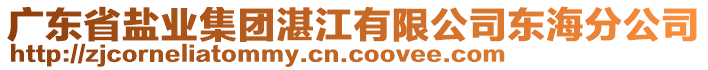 广东省盐业集团湛江有限公司东海分公司
http://zjcorneliatommy.cn.coovee.com